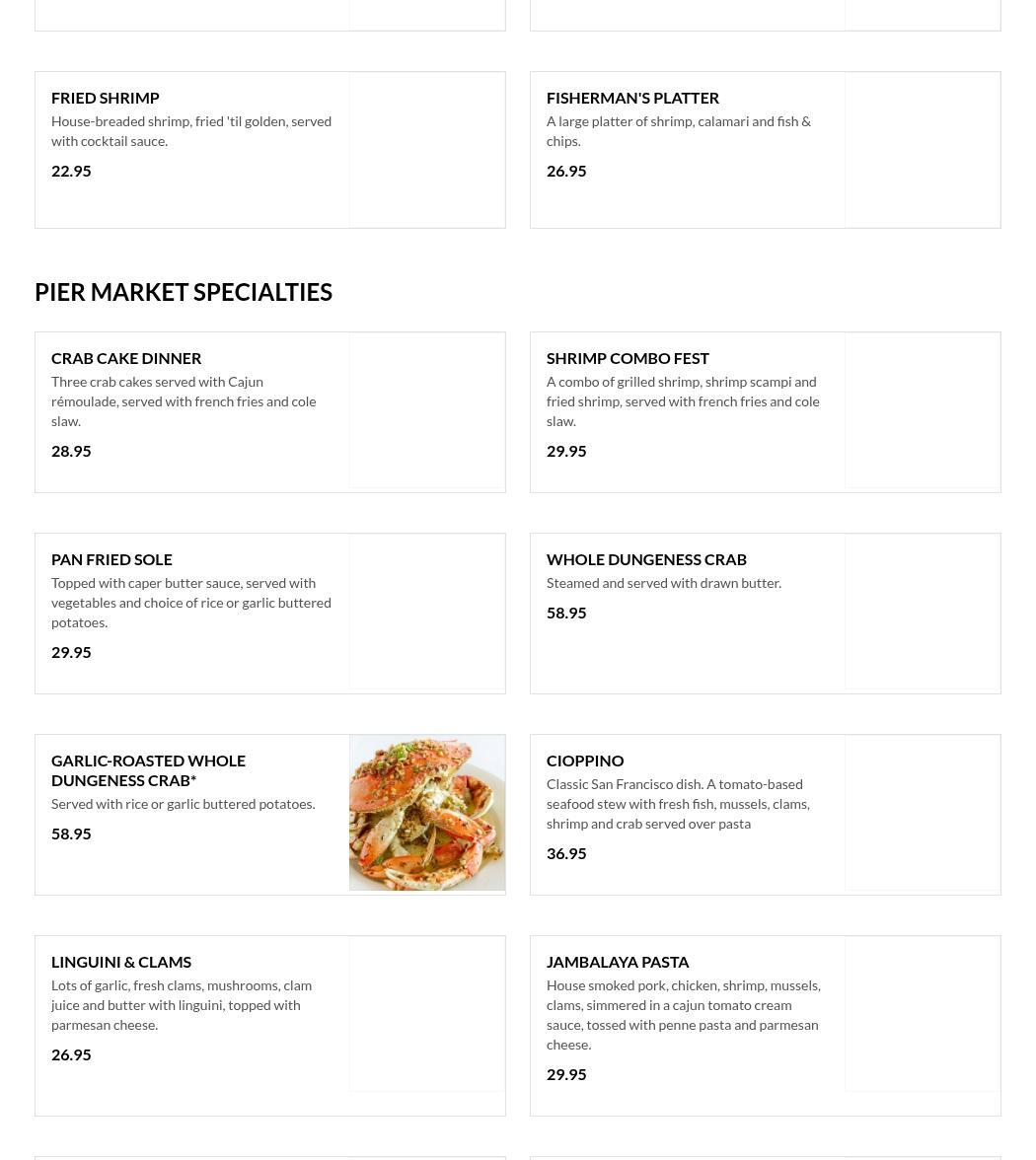 FRIED SHRIMP
House-breaded shrimp, fried 'til golden, served with cocktail sauce.
22.95

FISHERMAN'S PLATTER
A large platter of shrimp, calamari and fish & chips.
26.95

PIER MARKET SPECIALTIES

CRAB CAKE DINNER
Three crab cakes served with Cajun rémoulade, served with french fries and cole slaw.
28.95

SHRIMP COMBO FEST
A combo of grilled shrimp, shrimp scampi and fried shrimp, served with french fries and cole slaw.
29.95

PAN FRIED SOLE
Topped with caper butter sauce, served with vegetables and choice of rice or garlic buttered potatoes.
29.95

WHOLE DUNGENESS CRAB
Steamed and served with drawn butter.
58.95

GARLIC-ROASTED WHOLE DUNGENESS CRAB*
Served with rice or garlic buttered potatoes.
58.95

CIOPPINO
Classic San Francisco dish. A tomato-based seafood stew with fresh fish, mussels, clams, shrimp and crab served over pasta
36.95

LINGUINI & CLAMS
Lots of garlic, fresh clams, mushrooms, clam juice and butter with linguini, topped with parmesan cheese.
26.95

JAMBALAYA PASTA
House smoked pork, chicken, shrimp, mussels, clams, simmered in a cajun tomato cream sauce, tossed with penne pasta and parmesan cheese.
29.95